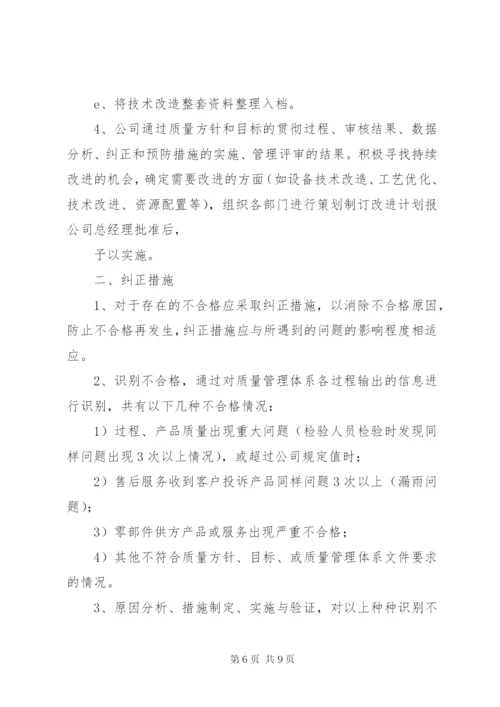 e、将技术改造整套资料整理入档。

4、公司通过质量方针和目标的贯彻过程、审核结果、数据分析、纠正和预防措施的实施、管理评审的结果。积极寻找持续改进的机会，确定需要改进的方面（如设备技术改造、工艺优化、技术改进、资源配置等），组织各部门进行策划制订改进计划报公司总经理批准后，

予以实施。

二、纠正措施

1、对于存在的不合格应采取纠正措施，以消除不合格原因，防止不合格再发生，纠正措施应与所遇到的问题的影响程度相适应。

2、识别不合格，通过对质量管理体系各过程输出的信息进行识别，共有以下几种不合格情况：

1）过程、产品质量出现重大问题（检验人员检验时发现同样问题出现3次以上情况），或超过公司规定值时；

2）售后服务收到客户投诉产品同样问题3次以上（漏雨问题）；

3）零部件供方产品或服务出现严重不合格；

4）其他不符合质量方针、目标、或质量管理体系文件要求的情况。

3、原因分析、措施制定、实施与验证，对以上种种识别不

第6页 共9页